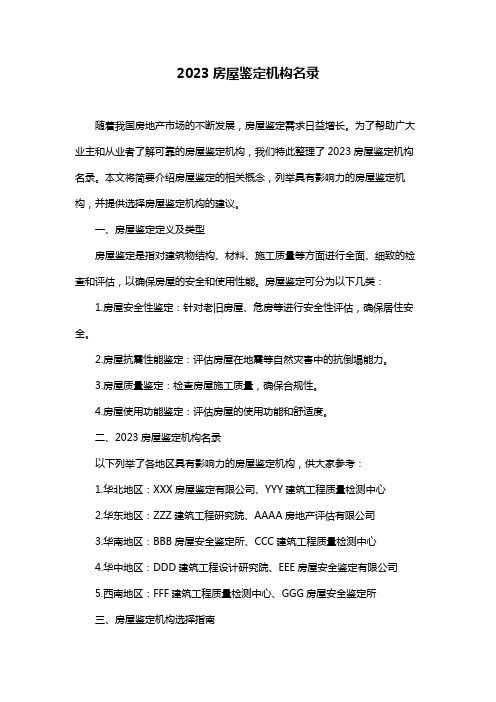 2023 房屋鉴定机构名录

随着我国房地产市场的不断发展，房屋鉴定需求日益增长。为了帮助广大业主和从业者了解可靠的房屋鉴定机构，我们特此整理了 2023 房屋鉴定机构名录。本文将简要介绍房屋鉴定的相关概念，列举具有影响力的房屋鉴定机构，并提供选择房屋鉴定机构的建议。

一、房屋鉴定定义及类型

房屋鉴定是指对建筑物结构、材料、施工质量等方面进行全面、细致的检查和评估，以确保房屋的安全和使用性能。房屋鉴定可分为以下几类：

1.房屋安全性鉴定：针对老旧房屋、危房等进行安全性评估，确保居住安全。

2.房屋抗震性能鉴定：评估房屋在地震等自然灾害中的抗倒塌能力。

3.房屋质量鉴定：检查房屋施工质量，确保合规性。

4.房屋使用功能鉴定：评估房屋的使用功能和舒适度。

二、2023 房屋鉴定机构名录

以下列举了各地区具有影响力的房屋鉴定机构，供大家参考：

1.华北地区：XXX 房屋鉴定有限公司、YYY 建筑工程质量检测中心

2.华东地区：ZZZ 建筑工程研究院、AAAA 房地产评估有限公司

3.华南地区：BBB 房屋安全鉴定所、CCC 建筑工程质量检测中心

4.华中地区：DDD 建筑工程设计研究院、EEE 房屋安全鉴定有限公司

5.西南地区：FFF 建筑工程质量检测中心、GGG 房屋安全鉴定所

三、房屋鉴定机构选择指南